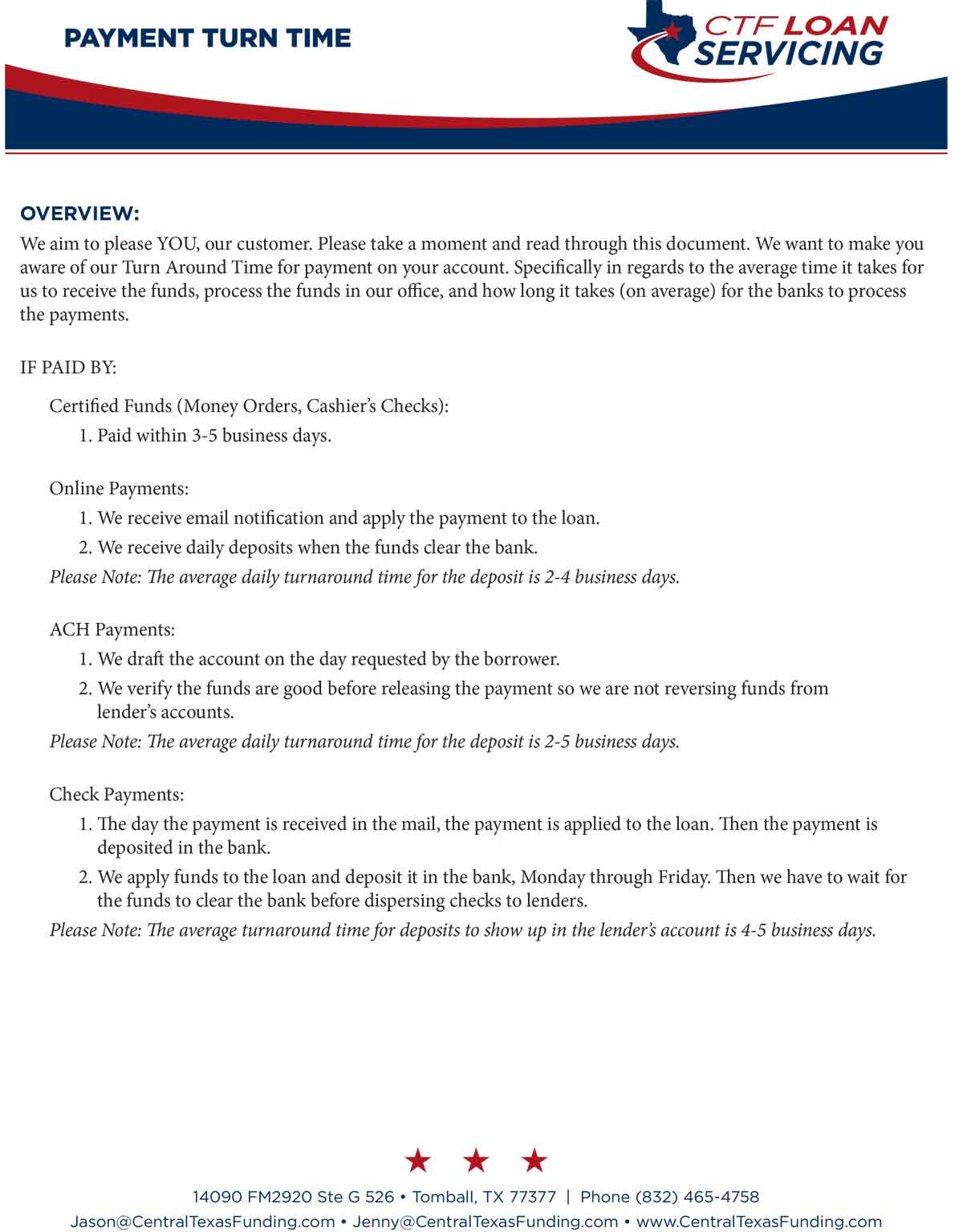 PAYMENT TURN TIME

CTF LOAN SERVICING

OVERVIEW:

We aim to please YOU, our customer. Please take a moment and read through this document. We want to make you aware of our Turn Around Time for payment on your account. Specifically in regards to the average time it takes for us to receive the funds, process the funds in our office, and how long it takes (on average) for the banks to process the payments.

IF PAID BY:

Certified Funds (Money Orders, Cashier's Checks):
1. Paid within 3-5 business days.

Online Payments:
1. We receive email notification and apply the payment to the loan.
2. We receive daily deposits when the funds clear the bank.
Please Note: The average daily turnaround time for the deposit is 2-4 business days.

ACH Payments:
1. We draft the account on the day requested by the borrower.
2. We verify the funds are good before releasing the payment so we are not reversing funds from lender's accounts.
Please Note: The average daily turnaround time for the deposit is 2-5 business days.

Check Payments:
1. The day the payment is received in the mail, the payment is applied to the loan. Then the payment is deposited in the bank.
2. We apply funds to the loan and deposit it in the bank, Monday through Friday. Then we have to wait for the funds to clear the bank before dispersing checks to lenders.
Please Note: The average turnaround time for deposits to show up in the lender's account is 4-5 business days.

14090 FM2920 Ste G 526 • Tomball, TX 77377 | Phone (832) 465-4758
Jason@CentralTexasFunding.com • Jenny@CentralTexasFunding.com • www.CentralTexasFunding.com